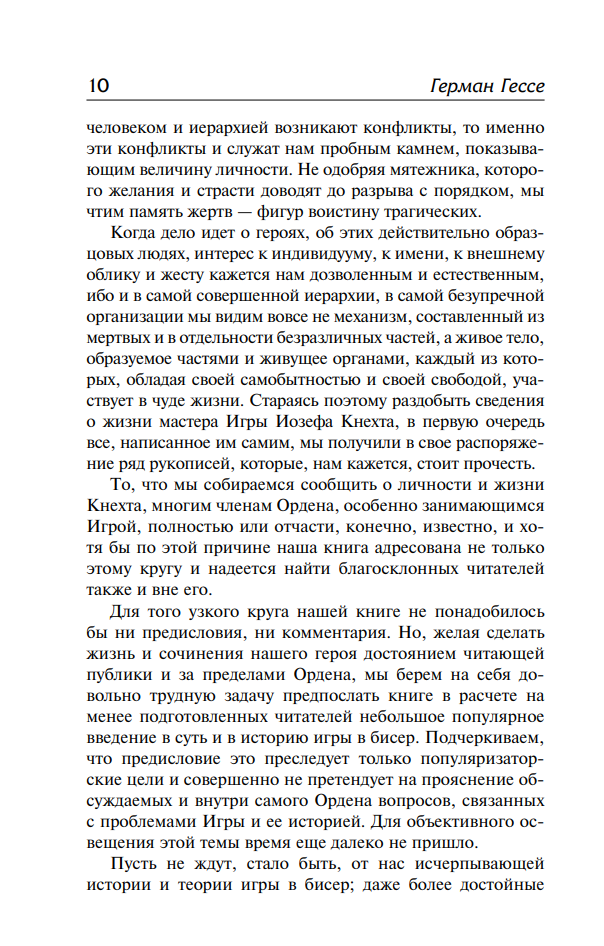 10 Герман Гессе

человеком и иерархией возникают конфликты, то именно эти конфликты и служат нам пробным камнем, показывающим величину личности. Не одобряя мятежника, которого желания и страсти доводят до разрыва с порядком, мы чтим память жертв — фигур воистину трагических.

Когда дело идет о героях, об этих действительно образцовых людях, интерес к индивидууму, к имени, к внешнему облику и жесту кажется нам дозволенным и естественным, ибо и в самой совершенной иерархии, в самой безупречной организации мы видим вовсе не механизм, составленный из мертвых и в отдельности безразличных частей, а живое тело, образуемое частями и живущее органами, каждый из которых, обладая своей самобытностью и своей свободой, участвует в чуде жизни. Стараясь поэтому раздобыть сведения о жизни мастера Игры Иозефа Кнехта, в первую очередь все, написанное им самим, мы получили в свое распоряжение ряд рукописей, которые, нам кажется, стоит прочесть.

То, что мы собираемся сообщить о личности и жизни Кнехта, многим членам Ордена, особенно занимающимся Игрой, полностью или отчасти, конечно, известно, и хотя бы по этой причине наша книга адресована не только этому кругу и надеется найти благосклонных читателей также и вне его.

Для того узкого круга нашей книге не понадобилось бы ни предисловия, ни комментария. Но, желая сделать жизнь и сочинения нашего героя достоянием читающей публики и за пределами Ордена, мы берем на себя довольно трудную задачу предпослать книге в расчете на менее подготовленных читателей небольшое популярное введение в суть и в историю игры в бисер. Подчеркиваем, что предисловие это преследует только популяризаторские цели и совершенно не претендует на прояснение обсуждаемых и внутри самого Ордена вопросов, связанных с проблемами Игры и ее историей. Для объективного освещения этой темы время еще далеко не пришло.

Пусть не ждут, стало быть, от нас исчерпывающей истории и теории игры в бисер; даже более достойные